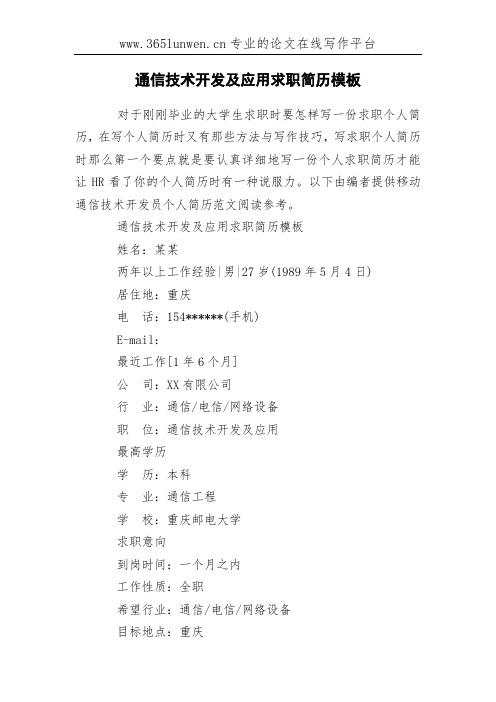 www.365lunwen.cn 专业的论文在线写作平台

通信技术开发及应用求职简历模板

对于刚刚毕业的大学生求职时要怎样写一份求职个人简历，在写个人简历时又有那些方法与写作技巧，写求职个人简历时那么第一个要点就是要认真详细地写一份个人求职简历才能让 HR 看了你的个人简历时有一种说服力。以下由编者提供移动通信技术开发员个人简历范文阅读参考。

通信技术开发及应用求职简历模板

姓名：某某

两年以上工作经验|男|27 岁(1989 年 5 月 4 日)

居住地：重庆

电　话：154******(手机)

E-mail:

最近工作[1 年 6 个月]

公　司：XX 有限公司

行　业：通信/电信/网络设备

职　位：通信技术开发及应用

最高学历

学　历：本科

专　业：通信工程

学　校：重庆邮电大学

求职意向

到岗时间：一个月之内

工作性质：全职

希望行业：通信/电信/网络设备

目标地点：重庆